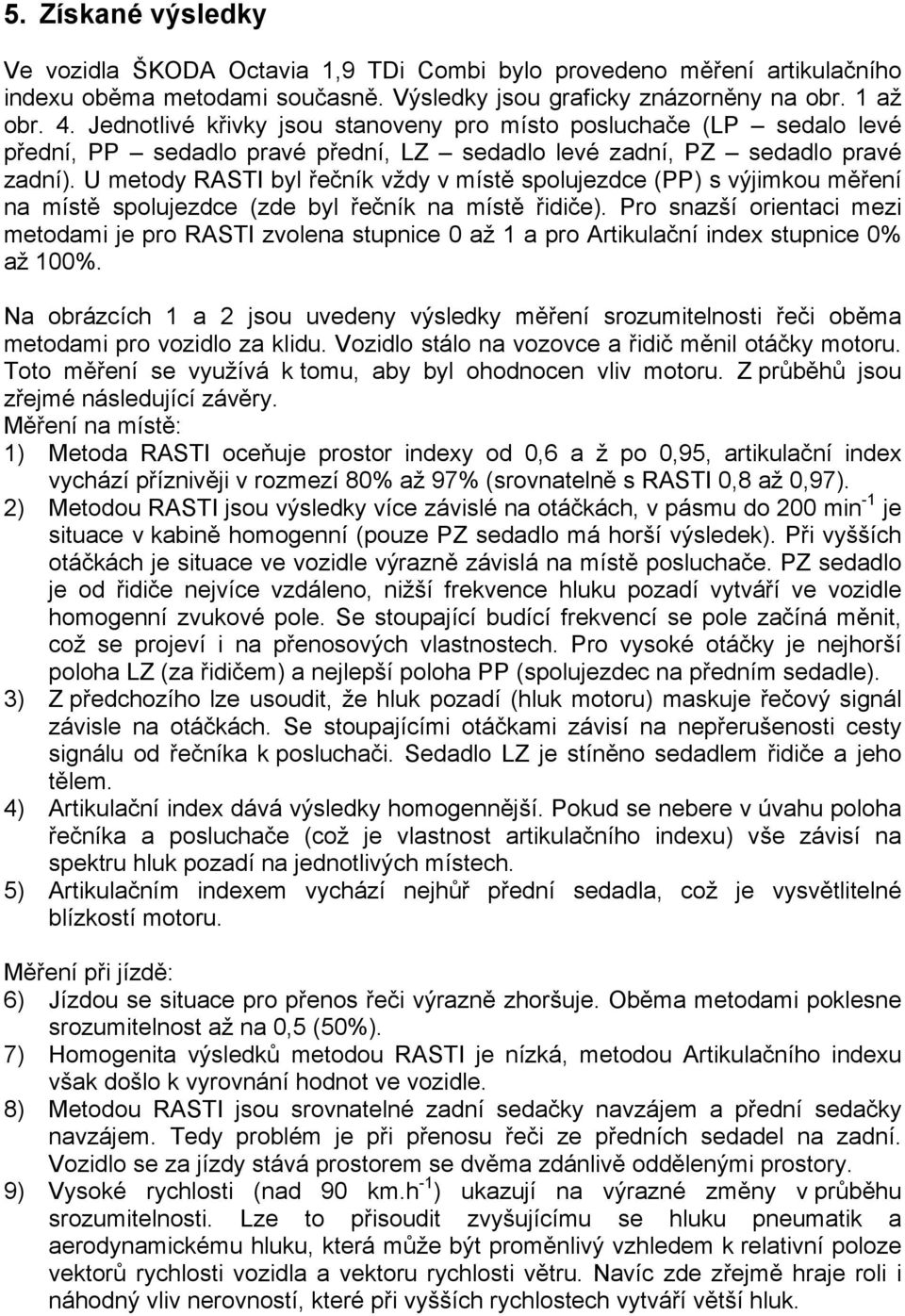 5. Získané výsledky

Ve vozidla ŠKODA Octavia 1,9 TDi Combi bylo provedeno měření artikulačního indexu oběma metodami současně. Výsledky jsou graficky znázorněny na obr. 1 až obr. 4. Jednotlivé křivky jsou stanoveny pro místo posluchače (LP – sedalo levé přední, PP – sedadlo pravé přední, LZ – sedadlo levé zadní, PZ – sedadlo pravé zadní). U metody RASTI byl řečník vždy v místě spolujezdce (PP) s výjimkou měření na místě spolujezdce (zde byl řečník na místě řidiče). Pro snazší orientaci mezi metodami je pro RASTI zvolena stupnice 0 až 1 a pro Artikulační index stupnice 0% až 100%.

Na obrázcích 1 a 2 jsou uvedeny výsledky měření srozumitelnosti řeči oběma metodami pro vozidlo za klidu. Vozidlo stálo na vozovce a řidič měnil otáčky motoru. Toto měření se využívá k tomu, aby byl ohodnocen vliv motoru. Z průběhů jsou zřejmé následující závěry.
Měření na místě:
1) Metoda RASTI oceňuje prostor indexy od 0,6 a ž po 0,95, artikulační index vychází příznivěji v rozmezí 80% až 97% (srovnatelně s RASTI 0,8 až 0,97).
2) Metodou RASTI jsou výsledky více závislé na otáčkách, v pásmu do 200 min$^{-1}$ je situace v kabině homogenní (pouze PZ sedadlo má horší výsledek). Při vyšších otáčkách je situace ve vozidle výrazně závislá na místě posluchače. PZ sedadlo je od řidiče nejvíce vzdáleno, nižší frekvence hluku pozadí vytváří ve vozidle homogenní zvukové pole. Se stoupající budící frekvencí se pole začíná měnit, což se projeví i na přenosových vlastnostech. Pro vysoké otáčky je nejhorší poloha LZ (za řidičem) a nejlepší poloha PP (spolujezdec na předním sedadle).
3) Z předchozího lze usoudit, že hluk pozadí (hluk motoru) maskuje řečový signál závisle na otáčkách. Se stoupajícími otáčkami závisí na nepřerušenosti cesty signálu od řečníka k posluchači. Sedadlo LZ je stíněno sedadlem řidiče a jeho tělem.
4) Artikulační index dává výsledky homogennější. Pokud se nebere v úvahu poloha řečníka a posluchače (což je vlastnost artikulačního indexu) vše závisí na spektru hluk pozadí na jednotlivých místech.
5) Artikulačním indexem vychází nejhůř přední sedadla, což je vysvětlitelné blízkostí motoru.

Měření při jízdě:
6) Jízdou se situace pro přenos řeči výrazně zhoršuje. Oběma metodami poklesne srozumitelnost až na 0,5 (50%).
7) Homogenita výsledků metodou RASTI je nízká, metodou Artikulačního indexu však došlo k vyrovnání hodnot ve vozidle.
8) Metodou RASTI jsou srovnatelné zadní sedačky navzájem a přední sedačky navzájem. Tedy problém je při přenosu řeči ze předních sedadel na zadní. Vozidlo se za jízdy stává prostorem se dvěma zdánlivě oddělenými prostory.
9) Vysoké rychlosti (nad 90 km.h$^{-1}$) ukazují na výrazné změny v průběhu srozumitelnosti. Lze to přisoudit zvyšujícímu se hluku pneumatik a aerodynamickému hluku, která může být proměnlivý vzhledem k relativní poloze vektorů rychlosti vozidla a vektoru rychlosti větru. Navíc zde zřejmě hraje roli i náhodný vliv nerovností, které při vyšších rychlostech vytváří větší hluk.